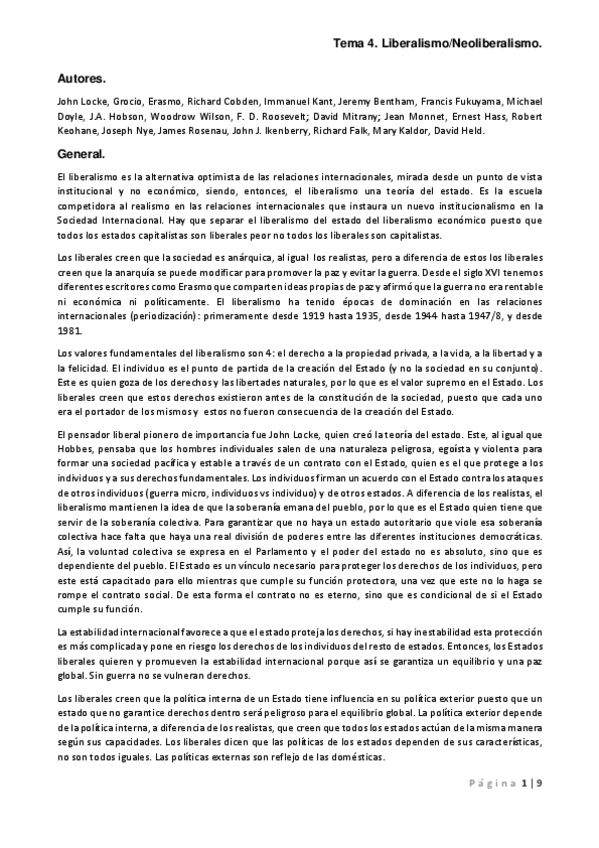 Tema 4. Liberalismo/Neoliberalismo.

Autores.

John Locke, Grocio, Erasmo, Richard Cobden, Immanuel Kant, Jeremy Bentham, Francis Fukuyama, Michael Doyle, J.A. Hobson, Woodrow Wilson, F. D. Roosevelt; David Mitrany; Jean Monnet, Ernest Hass, Robert Keohane, Joseph Nye, James Rosenau, John J. Ikenberry, Richard Falk, Mary Kaldor, David Held.

General.

El liberalismo es la alternativa optimista de las relaciones internacionales, mirada desde un punto de vista institucional y no económico, siendo, entonces, el liberalismo una teoría del estado. Es la escuela competidora al realismo en las relaciones internacionales que instaura un nuevo institucionalismo en la Sociedad Internacional. Hay que separar el liberalismo del estado del liberalismo económico puesto que todos los estados capitalistas son liberales peor no todos los liberales son capitalistas.

Los liberales creen que la sociedad es anárquica, al igual los realistas, pero a diferencia de estos los liberales creen que la anarquía se puede modificar para promover la paz y evitar la guerra. Desde el siglo XVI tenemos diferentes escritores como Erasmo que comparten ideas propias de paz y afirmó que la guerra no era rentable ni económica ni políticamente. El liberalismo ha tenido épocas de dominación en las relaciones internacionales (periodización): primeramente desde 1919 hasta 1935, desde 1944 hasta 1947/8, y desde 1981.

Los valores fundamentales del liberalismo son 4: el derecho a la propiedad privada, a la vida, a la libertad y a la felicidad. El individuo es el punto de partida de la creación del Estado (y no la sociedad en su conjunto). Este es quien goza de los derechos y las libertades naturales, por lo que es el valor supremo en el Estado. Los liberales creen que estos derechos existieron antes de la constitución de la sociedad, puesto que cada uno era el portador de los mismos y estos no fueron consecuencia de la creación del Estado.

El pensador liberal pionero de importancia fue John Locke, quien creó la teoría del estado. Este, al igual que Hobbes, pensaba que los hombres individuales salen de una naturaleza peligrosa, egoísta y violenta para formar una sociedad pacífica y estable a través de un contrato con el Estado, quien es el que protege a los individuos y a sus derechos fundamentales. Los individuos firman un acuerdo con el Estado contra los ataques de otros individuos (guerra micro, individuos vs individuo) y de otros estados. A diferencia de los realistas, el liberalismo mantienen la idea de que la soberanía emana del pueblo, por lo que es el Estado quien tiene que servir de la soberanía colectiva. Para garantizar que no haya un estado autoritario que viole esa soberanía colectiva hace falta que haya una real división de poderes entre las diferentes instituciones democráticas. Así, la voluntad colectiva se expresa en el Parlamento y el poder del estado no es absoluto, sino que es dependiente del pueblo. El Estado es un vínculo necesario para proteger los derechos de los individuos, pero este está capacitado para ello mientras que cumple su función protectora, una vez que este no lo haga se rompe el contrato social. De esta forma el contrato no es eterno, sino que es condicional de si el Estado cumple su función.

La estabilidad internacional favorece a que el estado proteja los derechos, si hay inestabilidad esta protección es más complicada y pone en riesgo los derechos de los individuos del resto de estados. Entonces, los Estados liberales quieren y promueven la estabilidad internacional porque así se garantiza un equilibrio y una paz global. Sin guerra no se vulneran derechos.

Los liberales creen que la política interna de un Estado tiene influencia en su política exterior puesto que un estado que no garantice derechos dentro será peligroso para el equilibrio global. La política exterior depende de la política interna, a diferencia de los realistas, que creen que todos los estados actúan de la misma manera según sus capacidades. Los liberales dicen que las políticas de los estados dependen de sus características, no son todos iguales. Las políticas externas son reflejo de las domésticas.

Página 1 | 9